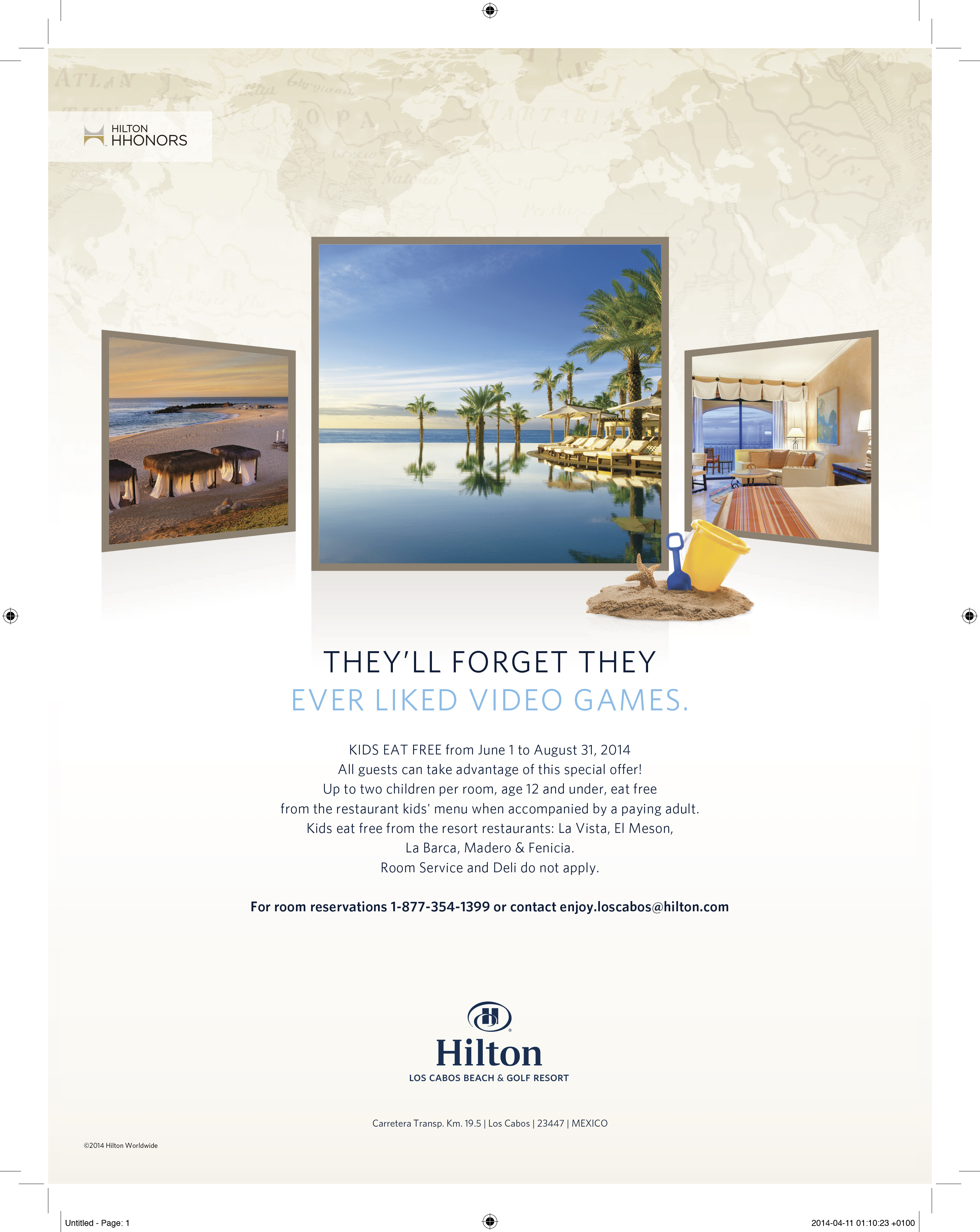 HILTON
HHONORS

THEY'LL FORGET THEY
EVER LIKED VIDEO GAMES.

KIDS EAT FREE from June 1 to August 31, 2014
All guests can take advantage of this special offer!
Up to two children per room, age 12 and under, eat free
from the restaurant kids' menu when accompanied by a paying adult.
Kids eat free from the resort restaurants: La Vista, El Meson,
La Barca, Madero & Fenicia.
Room Service and Deli do not apply.

For room reservations 1-877-354-1399 or contact enjoy.loscabos@hilton.com

Hilton
LOS CABOS BEACH & GOLF RESORT

Carretera Transp. Km. 19.5 | Los Cabos | 23447 | MEXICO

©2014 Hilton Worldwide

Untitled - Page: 1

2014-04-11 01:10:23 +0100